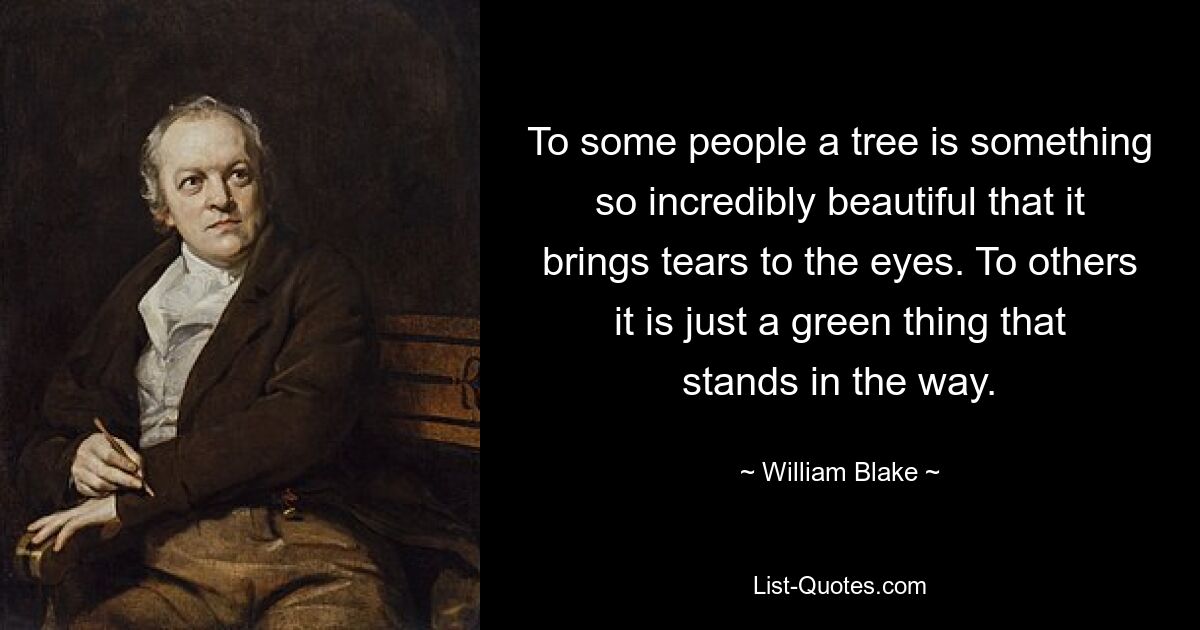 To some people a tree is something so incredibly beautiful that it brings tears to the eyes. To others it is just a green thing that stands in the way.

~ William Blake ~

List-Quotes.com